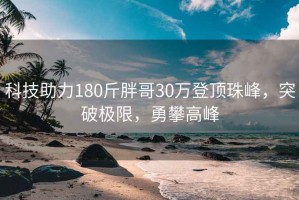 科技助力180斤胖哥30万登顶珠峰，突破极限，勇攀高峰